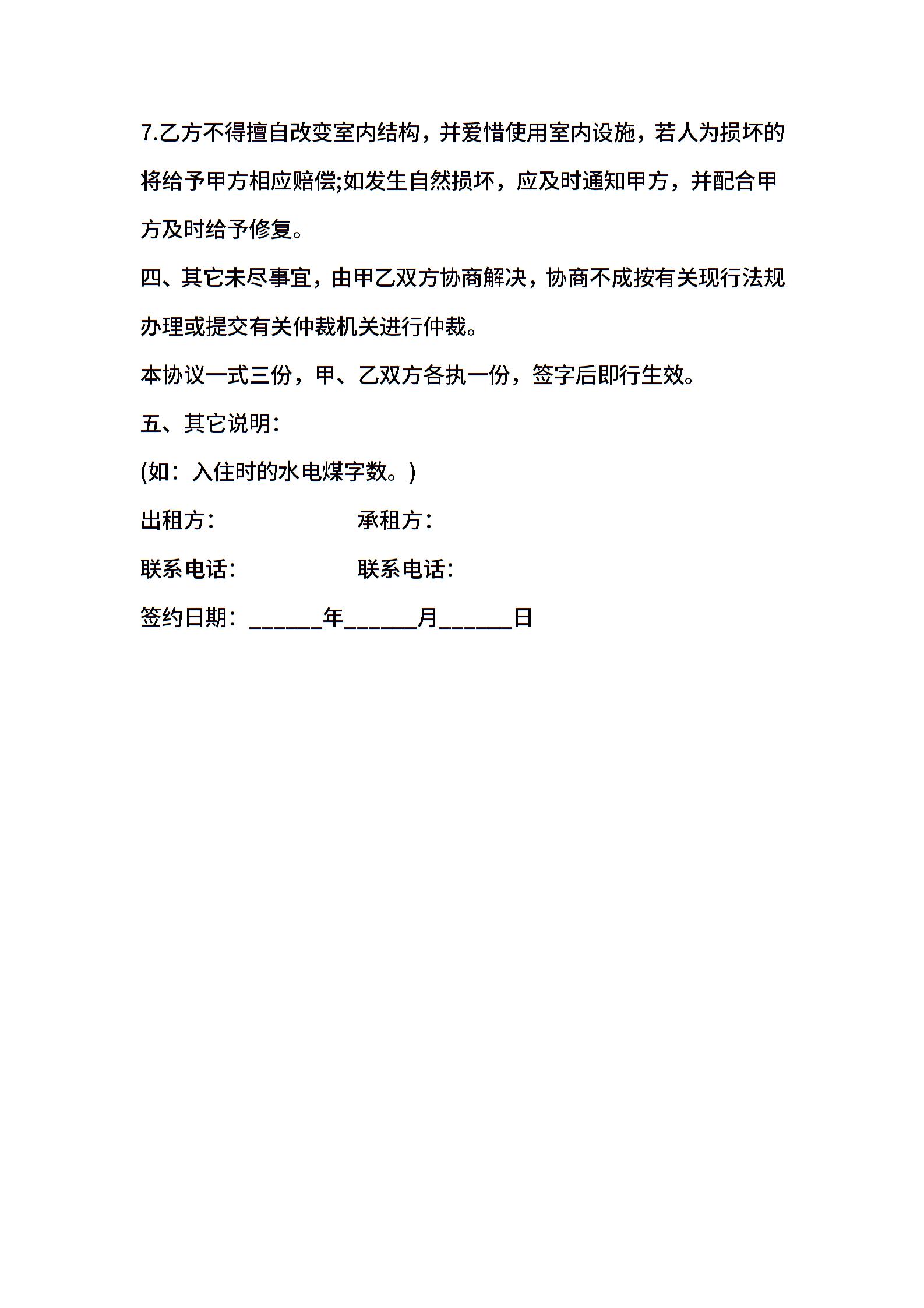 7.乙方不得擅自改变室内结构，并爱惜使用室内设施，若人为损坏的将给予甲方相应赔偿;如发生自然损坏，应及时通知甲方，并配合甲方及时给予修复。

四、其它未尽事宜，由甲乙双方协商解决，协商不成按有关现行法规办理或提交有关仲裁机关进行仲裁。

本协议一式三份，甲、乙双方各执一份，签字后即行生效。

五、其它说明：

(如：入住时的水电煤字数。)

出租方： 承租方：

联系电话： 联系电话：

签约日期：______年______月______日